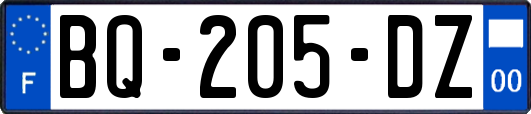 F
BQ-205-DZ
00